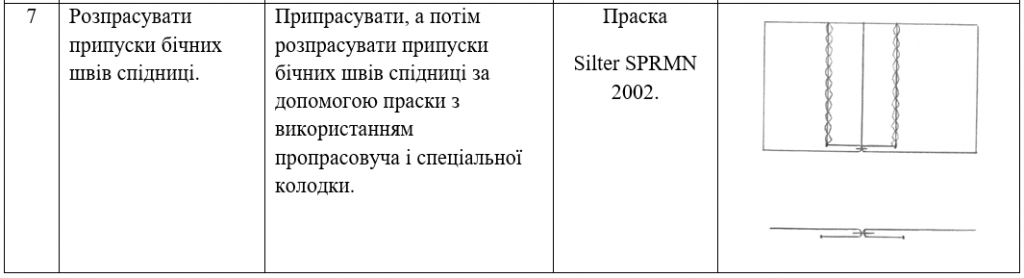 | 7 | Розпрасувати припуски бічних швів спідниці. | Припрасувати, а потім розпрасувати припуски бічних швів спідниці за допомогою праски з використанням пропрасовуча і спеціальної колодки. | Праска Silter SPRMN 2002. | |